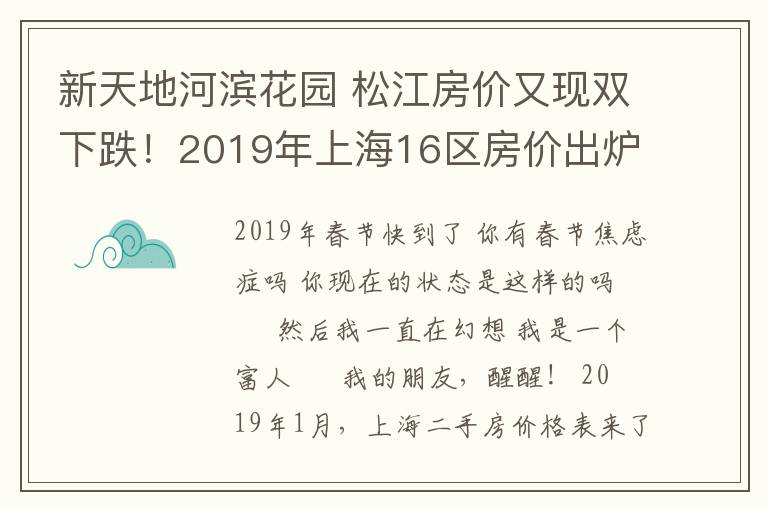 新天地河滨花园 松江房价又现双下跌！2019年上海16区房价出炉

2019年春节快到了 你有春节焦虑症吗 你现在的状态是这样的吗

然后我一直在幻想 我是一个富人　　我的朋友，醒醒！ 2019年1月，上海二手房价格表来了